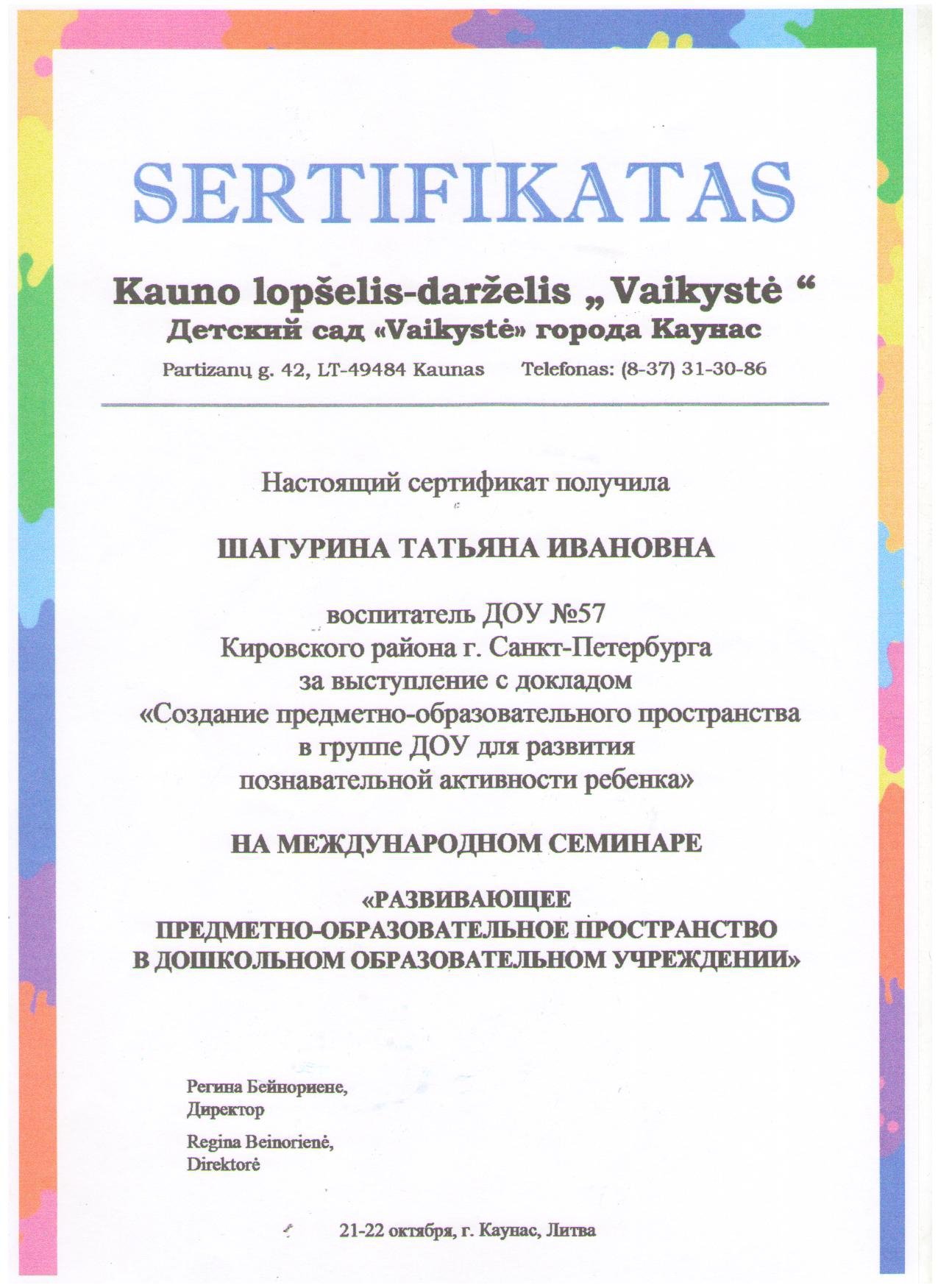 SERTIFIKATAS

Kauno lopšelis-darželis „Vaikystė “
Детский сад «Vaikystė» города Каунас

Partizanų g. 42, LT-49484 Kaunas Telefonas: (8-37) 31-30-86

Настоящий сертификат получила

ШАГУРИНА ТАТЬЯНА ИВАНОВНА

воспитатель ДОУ №57
Кировского района г. Санкт-Петербурга
за выступление с докладом
«Создание предметно-образовательного пространства в группе ДОУ для развития познавательной активности ребенка»

НА МЕЖДУНАРОДНОМ СЕМИНАРЕ

«РАЗВИВАЮЩЕЕ
ПРЕДМЕТНО-ОБРАЗОВАТЕЛЬНОЕ ПРОСТРАНСТВО
В ДОШКОЛЬНОМ ОБРАЗОВАТЕЛЬНОМ УЧРЕЖДЕНИИ»

Регина Бейнориене,
Директор

Regina Beinorienė,
Direktorė

21-22 октября, г. Каунас, Литва